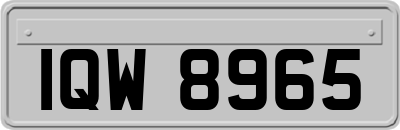 IQW 8965